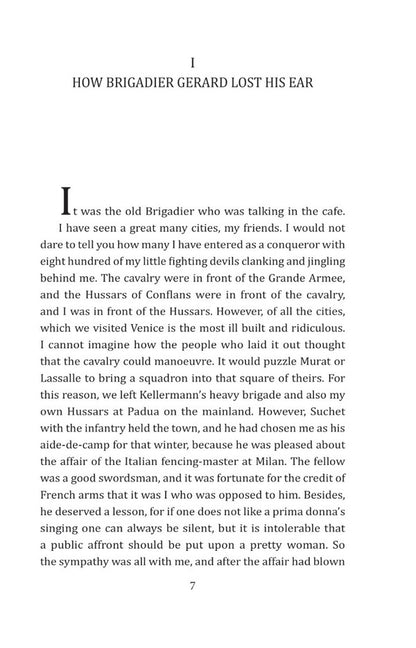 I
HOW BRIGADIER GERARD LOST HIS EAR

It was the old Brigadier who was talking in the cafe.

I have seen a great many cities, my friends. I would not dare to tell you how many I have entered as a conqueror with eight hundred of my little fighting devils clanking and jingling behind me. The cavalry were in front of the Grande Armee, and the Hussars of Conflans were in front of the cavalry, and I was in front of the Hussars. However, of all the cities, which we visited Venice is the most ill built and ridiculous. I cannot imagine how the people who laid it out thought that the cavalry could manoeuvre. It would puzzle Murat or Lassalle to bring a squadron into that square of theirs. For this reason, we left Kellermann's heavy brigade and also my own Hussars at Padua on the mainland. However, Suchet with the infantry held the town, and he had chosen me as his aide-de-camp for that winter, because he was pleased about the affair of the Italian fencing-master at Milan. The fellow was a good swordsman, and it was fortunate for the credit of French arms that it was I who was opposed to him. Besides, he deserved a lesson, for if one does not like a prima donna's singing one can always be silent, but it is intolerable that a public affront should be put upon a pretty woman. So the sympathy was all with me, and after the affair had blown

7